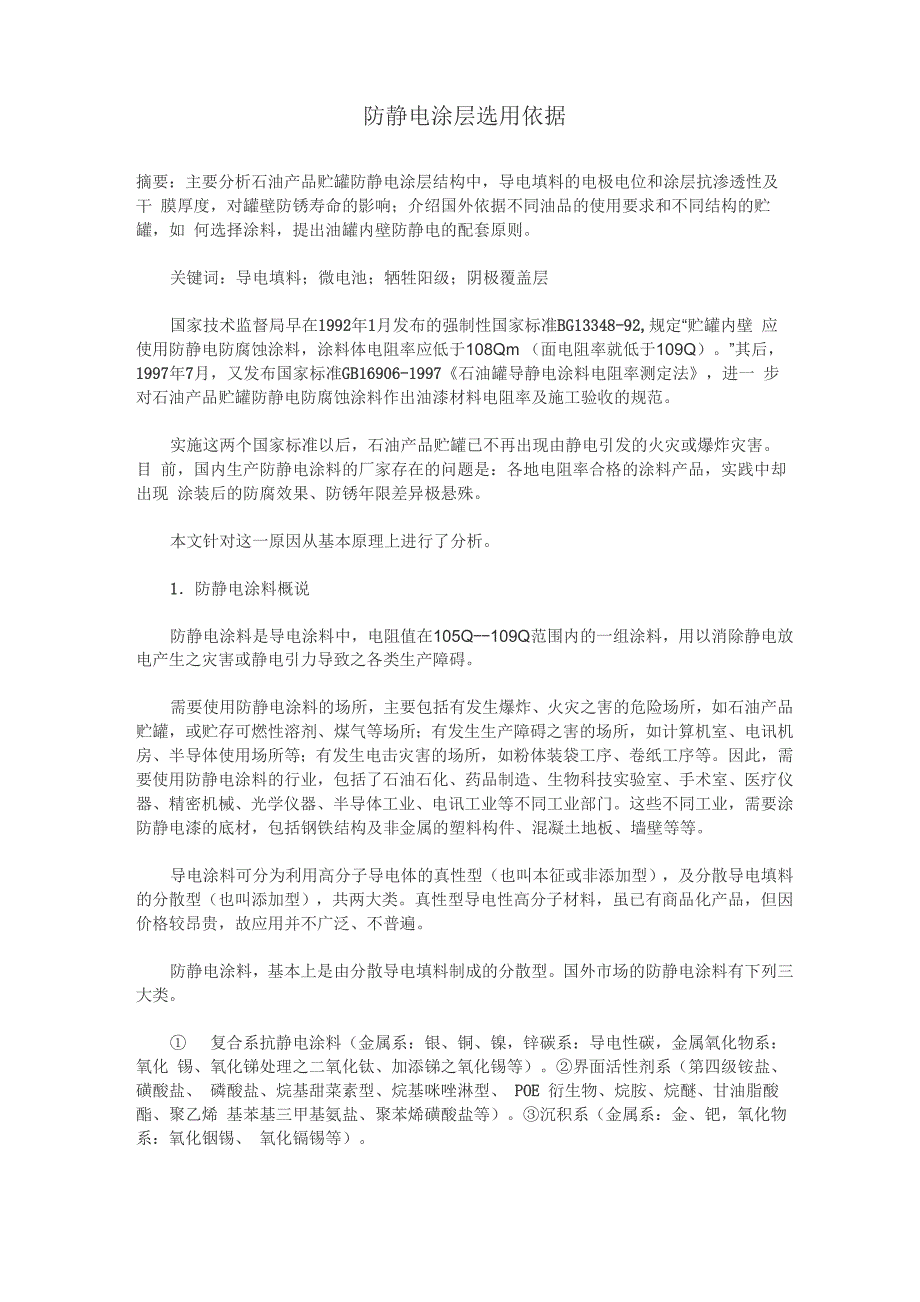 防静电涂层选用依据

摘要：主要分析石油产品贮罐防静电涂层结构中，导电填料的电极电位和涂层抗渗透性及干 膜厚度，对罐壁防锈寿命的影响；介绍国外依据不同油品的使用要求和不同结构的贮罐，如 何选择涂料，提出油罐内壁防静电的配套原则。

关键词：导电填料；微电池；牺牲阳级；阴极覆盖层

国家技术监督局早在1992年1月发布的强制性国家标准BG13348-92,规定“贮罐内壁 应使用防静电防腐蚀涂料，涂料体电阻率应低于108Qm （面电阻率就低于109Q）。”其后，1997年7月，又发布国家标准GB16906-1997《石油罐导静电涂料电阻率测定法》，进一 步对石油产品贮罐防静电防腐蚀涂料作出油漆材料电阻率及施工验收的规范。

实施这两个国家标准以后，石油产品贮罐已不再出现由静电引发的火灾或爆炸灾害。目 前，国内生产防静电涂料的厂家存在的问题是：各地电阻率合格的涂料产品，实践中却出现 涂装后的防腐效果、防锈年限差异极悬殊。

本文针对这一原因从基本原理上进行了分析。

1. 防静电涂料概说

防静电涂料是导电涂料中，电阻值在105Q--109Q范围内的一组涂料，用以消除静电放电产生之灾害或静电引力导致之各类生产障碍。

需要使用防静电涂料的场所，主要包括有发生爆炸、火灾之害的危险场所，如石油产品贮罐，或贮存可燃性溶剂、煤气等场所；有发生生产障碍之害的场所，如计算机室、电讯机房、半导体使用场所等；有发生电击灾害的场所，如粉体装袋工序、卷纸工序等。因此，需要使用防静电涂料的行业，包括了石油石化、药品制造、生物科技实验室、手术室、医疗仪器、精密机械、光学仪器、半导体工业、电讯工业等不同工业部门。这些不同工业，需要涂防静电漆的底材，包括钢铁结构及非金属的塑料构件、混凝土地板、墙壁等等。

导电涂料可分为利用高分子导电体的真性型（也叫本征或非添加型），及分散导电填料的分散型（也叫添加型），共两大类。真性型导电性高分子材料，虽已有商品化产品，但因价格较昂贵，故应用并不广泛、不普遍。

防静电涂料，基本上是由分散导电填料制成的分散型。国外市场的防静电涂料有下列三大类。

① 复合系抗静电涂料（金属系：银、铜、镍，锌碳系：导电性碳，金属氧化物系：氧化 锡、氧化锑处理之二氧化钛、加添锑之氧化锡等）。②界面活性剂系（第四级铵盐、磺酸盐、 磷酸盐、烷基甜菜素型、烷基咪唑淋型、 POE 衍生物、烷胺、烷醚、甘油脂酸酯、聚乙烯 基苯基三甲基氨盐、聚苯烯磺酸盐等）。③沉积系（金属系：金、钯，氧化物系：氧化铟锡、 氧化镉锡等）。